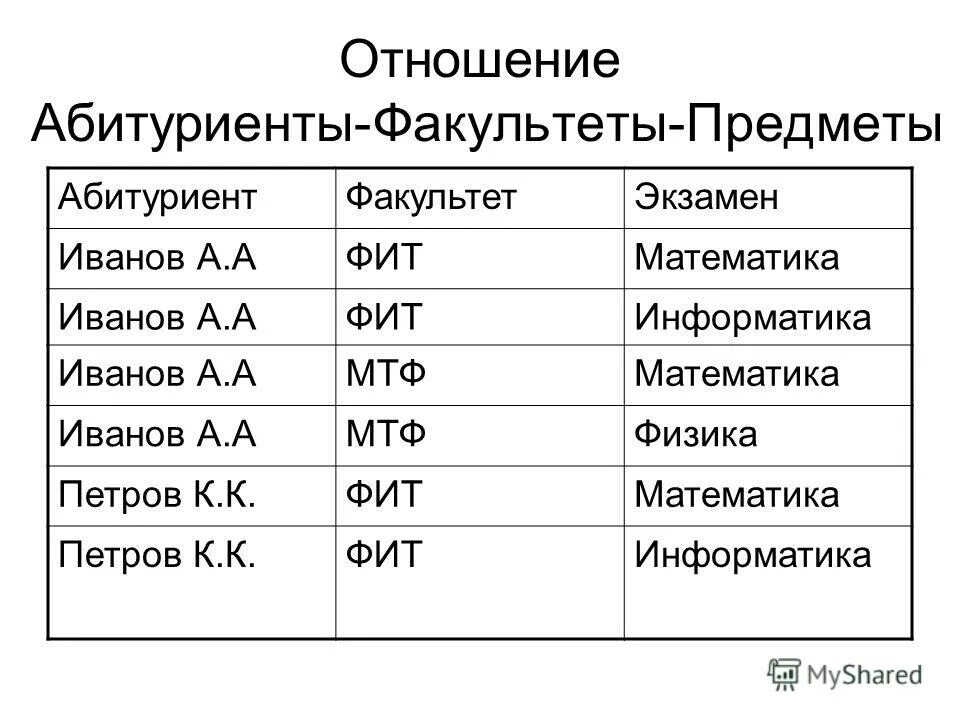 Отношение Абитуриенты-Факультеты-Предметы

| Абитуриент | Факультет | Экзамен |
|---|---|---|
| Иванов А.А | ФИТ | Математика |
| Иванов А.А | ФИТ | Информатика |
| Иванов А.А | МТФ | Математика |
| Иванов А.А | МТФ | Физика |
| Петров К.К. | ФИТ | Математика |
| Петров К.К. | ФИТ | Информатика |

MyShared